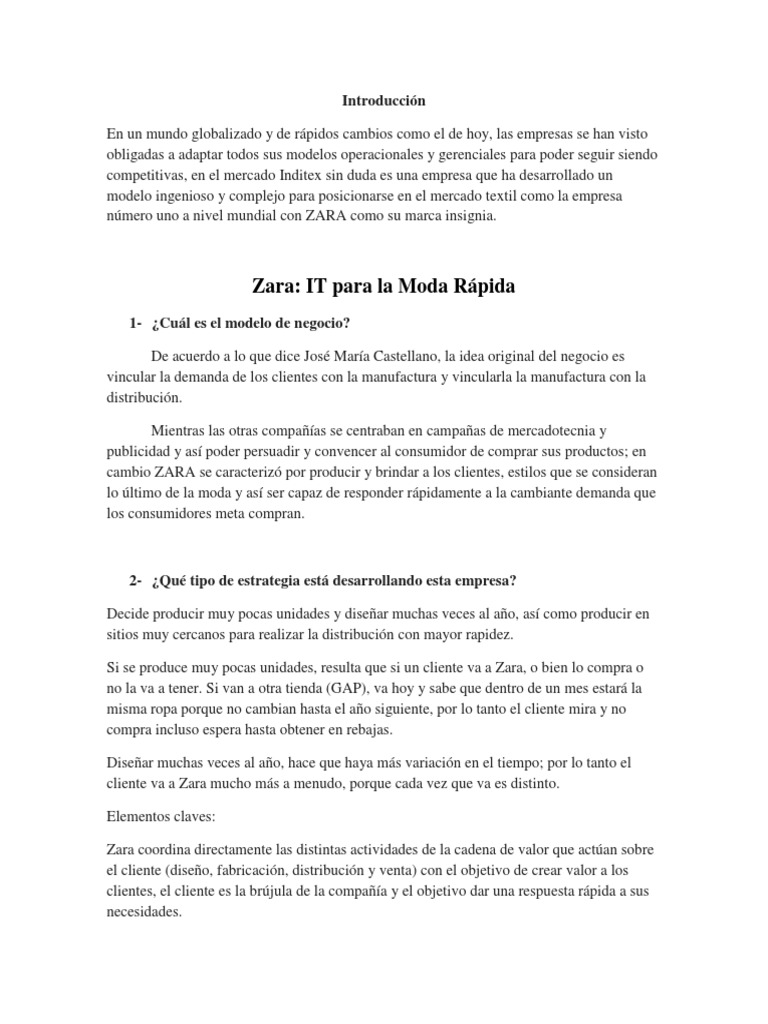 Introducción

En un mundo globalizado y de rápidos cambios como el de hoy, las empresas se han visto obligadas a adaptar todos sus modelos operacionales y gerenciales para poder seguir siendo competitivas, en el mercado Inditex sin duda es una empresa que ha desarrollado un modelo ingenioso y complejo para posicionarse en el mercado textil como la empresa número uno a nivel mundial con ZARA como su marca insignia.

Zara: IT para la Moda Rápida

1- ¿Cuál es el modelo de negocio?

De acuerdo a lo que dice José María Castellano, la idea original del negocio es vincular la demanda de los clientes con la manufactura y vincularla la manufactura con la distribución.

Mientras las otras compañías se centraban en campañas de mercadotecnia y publicidad y así poder persuadir y convencer al consumidor de comprar sus productos; en cambio ZARA se caracterizó por producir y brindar a los clientes, estilos que se consideran lo último de la moda y así ser capaz de responder rápidamente a la cambiante demanda que los consumidores meta compran.

2- ¿Qué tipo de estrategia está desarrollando esta empresa?

Decide producir muy pocas unidades y diseñar muchas veces al año, así como producir en sitios muy cercanos para realizar la distribución con mayor rapidez.

Si se produce muy pocas unidades, resulta que si un cliente va a Zara, o bien lo compra o no la va a tener. Si van a otra tienda (GAP), va hoy y sabe que dentro de un mes estará la misma ropa porque no cambian hasta el año siguiente, por lo tanto el cliente mira y no compra incluso espera hasta obtener en rebajas.

Diseñar muchas veces al año, hace que haya más variación en el tiempo; por lo tanto el cliente va a Zara mucho más a menudo, porque cada vez que va es distinto.

Elementos claves:

Zara coordina directamente las distintas actividades de la cadena de valor que actúan sobre el cliente (diseño, fabricación, distribución y venta) con el objetivo de crear valor a los clientes, el cliente es la brújula de la compañía y el objetivo dar una respuesta rápida a sus necesidades.